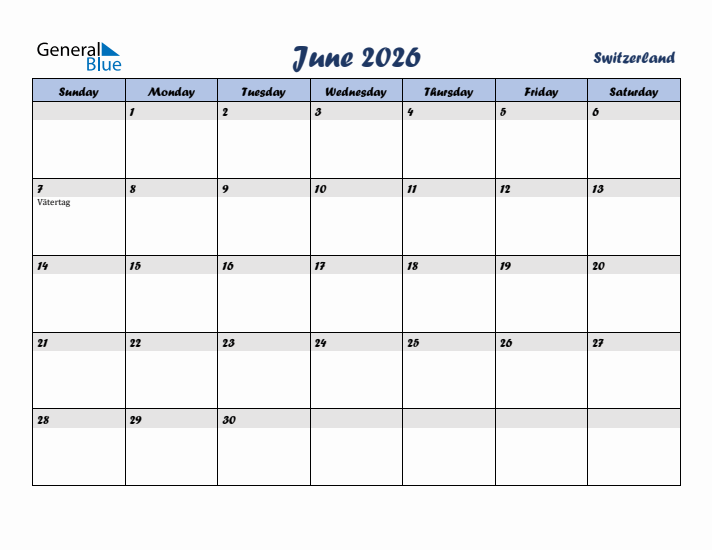 General Blue

June 2026

Switzerland

| Sunday | Monday | Tuesday | Wednesday | Thursday | Friday | Saturday |
|---|---|---|---|---|---|---|
| | 1 | 2 | 3 | 4 | 5 | 6 |
| 7 Vätertag | 8 | 9 | 10 | 11 | 12 | 13 |
| 14 | 15 | 16 | 17 | 18 | 19 | 20 |
| 21 | 22 | 23 | 24 | 25 | 26 | 27 |
| 28 | 29 | 30 | | | | |